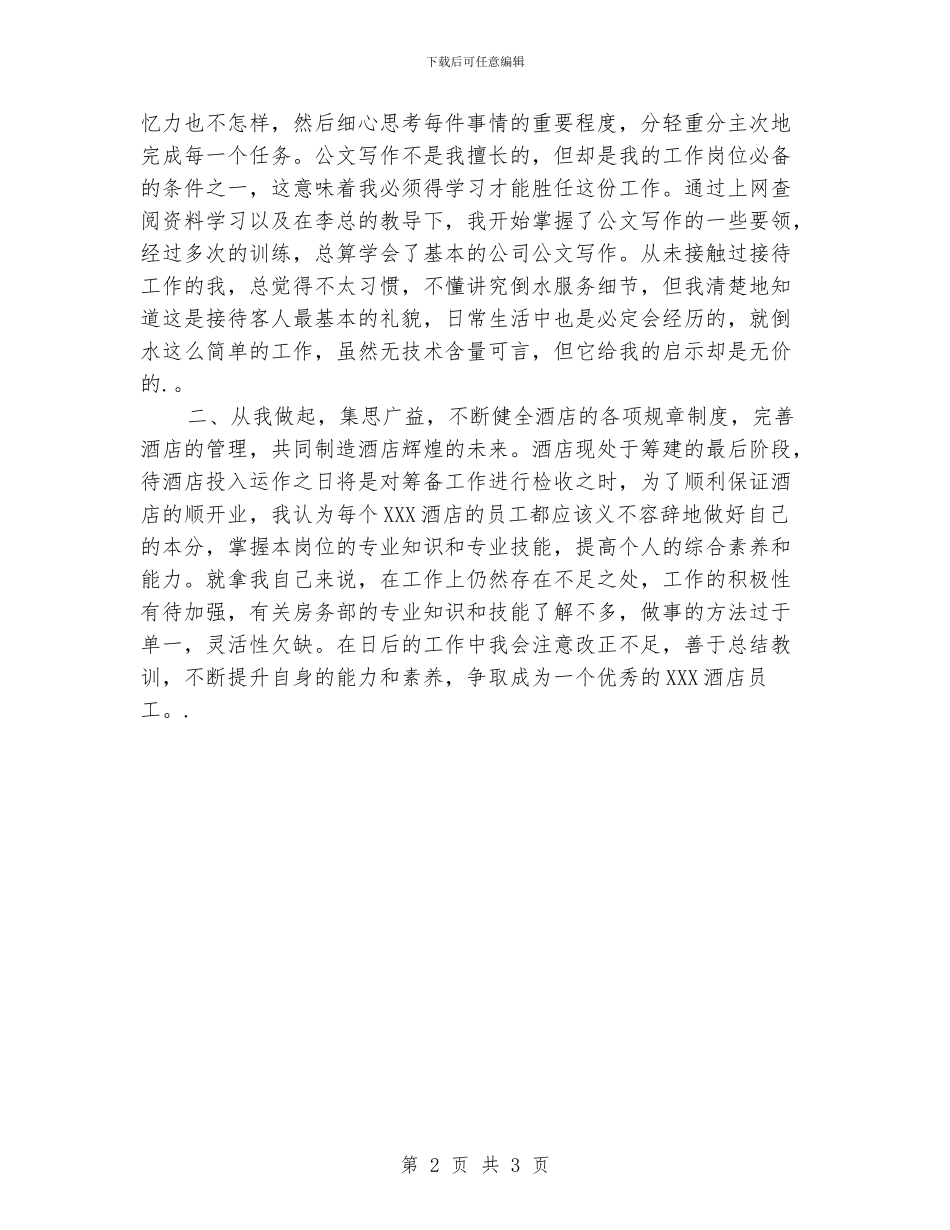 下载后可任意编辑

忆力也不怎样，然后细心思考每件事情的重要程度，分轻重分主次地完成每一个任务。公文写作不是我擅长的，但却是我的工作岗位必备的条件之一，这意味着我必须得学习才能胜任这份工作。通过上网查阅资料学习以及在李总的教导下，我开始掌握了公文写作的一些要领，经过多次的训练，总算学会了基本的公司公文写作。从未接触过接待工作的我，总觉得不太习惯，不懂讲究倒水服务细节，但我清楚地知道这是接待客人最基本的礼貌，日常生活中也是必定会经历的，就倒水这么简单的工作，虽然无技术含量可言，但它给我的启示却是无价的.。

二、从我做起，集思广益，不断健全酒店的各项规章制度，完善酒店的管理，共同制造酒店辉煌的未来。酒店现处于筹建的最后阶段，待酒店投入运作之日将是对筹备工作进行检收之时，为了顺利保证酒店的顺开业，我认为每个XXX酒店的员工都应该义不容辞地做好自己的本分，掌握本岗位的专业知识和专业技能，提高个人的综合素养和能力。就拿我自己来说，在工作上仍然存在不足之处，工作的积极性有待加强，有关房务部的专业知识和技能了解不多，做事的方法过于单一，灵活性欠缺。在日后的工作中我会注意改正不足，善于总结教训，不断提升自身的能力和素养，争取成为一个优秀的XXX酒店员工。.

第 2 页 共 3 页